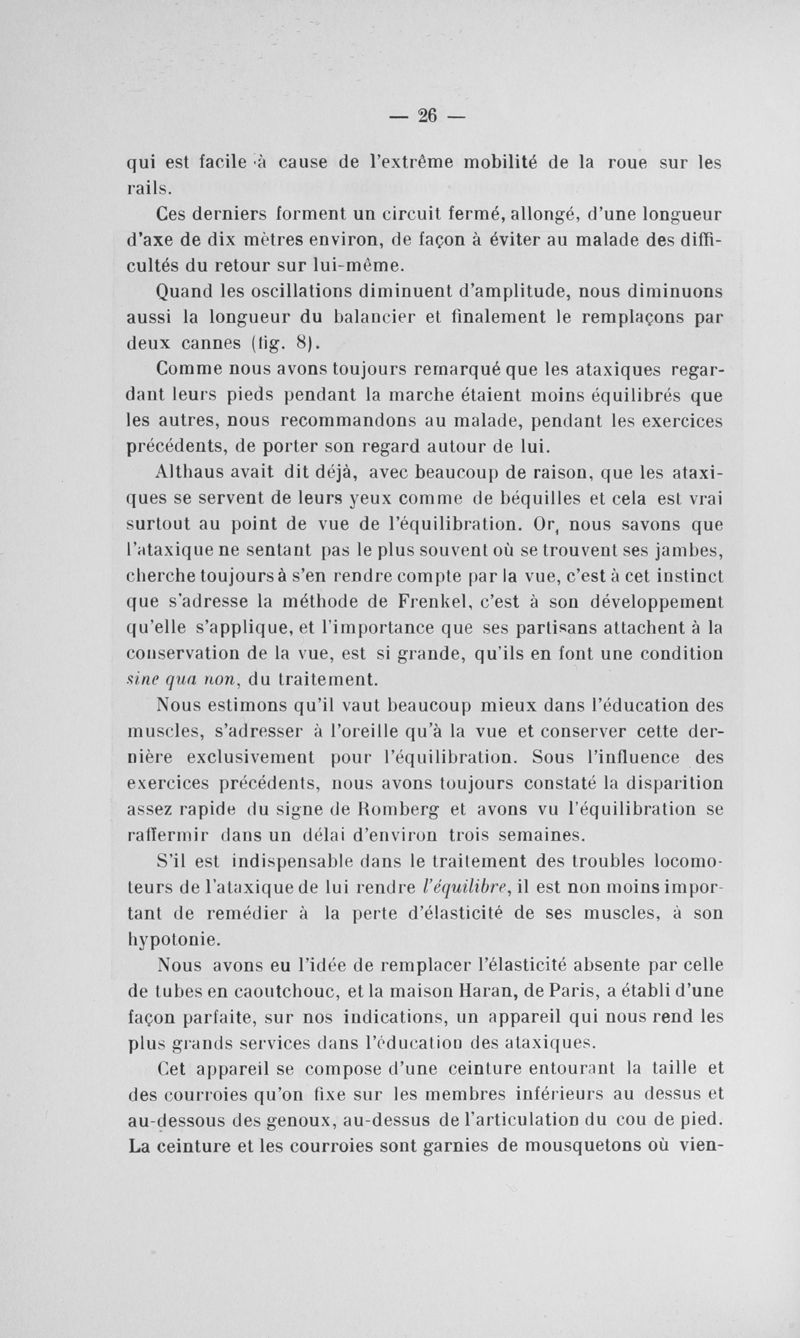 — 26 —

qui est facile à cause de l'extrême mobilité de la roue sur les rails.

Ces derniers forment un circuit fermé, allongé, d'une longueur d'axe de dix mètres environ, de façon à éviter au malade des difficultés du retour sur lui-même.

Quand les oscillations diminuent d'amplitude, nous diminuons aussi la longueur du balancier et finalement le remplaçons par deux cannes (fig. 8).

Comme nous avons toujours remarqué que les ataxiques regardant leurs pieds pendant la marche étaient moins équilibrés que les autres, nous recommandons au malade, pendant les exercices précédents, de porter son regard autour de lui.

Althaus avait dit déjà, avec beaucoup de raison, que les ataxiques se servent de leurs yeux comme de béquilles et cela est vrai surtout au point de vue de l'équilibration. Or, nous savons que l'ataxique ne sentant pas le plus souvent où se trouvent ses jambes, cherche toujours à s'en rendre compte par la vue, c'est à cet instinct que s'adresse la méthode de Frenkel, c'est à son développement qu'elle s'applique, et l'importance que ses partisans attachent à la conservation de la vue, est si grande, qu'ils en font une condition sine qua non, du traitement.

Nous estimons qu'il vaut beaucoup mieux dans l'éducation des muscles, s'adresser à l'oreille qu'à la vue et conserver cette dernière exclusivement pour l'équilibration. Sous l'influence des exercices précédents, nous avons toujours constaté la disparition assez rapide du signe de Romberg et avons vu l'équilibration se raffermir dans un délai d'environ trois semaines.

S'il est indispensable dans le traitement des troubles locomoteurs de l'ataxique de lui rendre l'équilibre, il est non moins important de remédier à la perte d'élasticité de ses muscles, à son hypotonie.

Nous avons eu l'idée de remplacer l'élasticité absente par celle de tubes en caoutchouc, et la maison Haran, de Paris, a établi d'une façon parfaite, sur nos indications, un appareil qui nous rend les plus grands services dans l'éducation des ataxiques.

Cet appareil se compose d'une ceinture entourant la taille et des courroies qu'on fixe sur les membres inférieurs au dessus et au-dessous des genoux, au-dessus de l'articulation du cou de pied. La ceinture et les courroies sont garnies de mousquetons où vien-